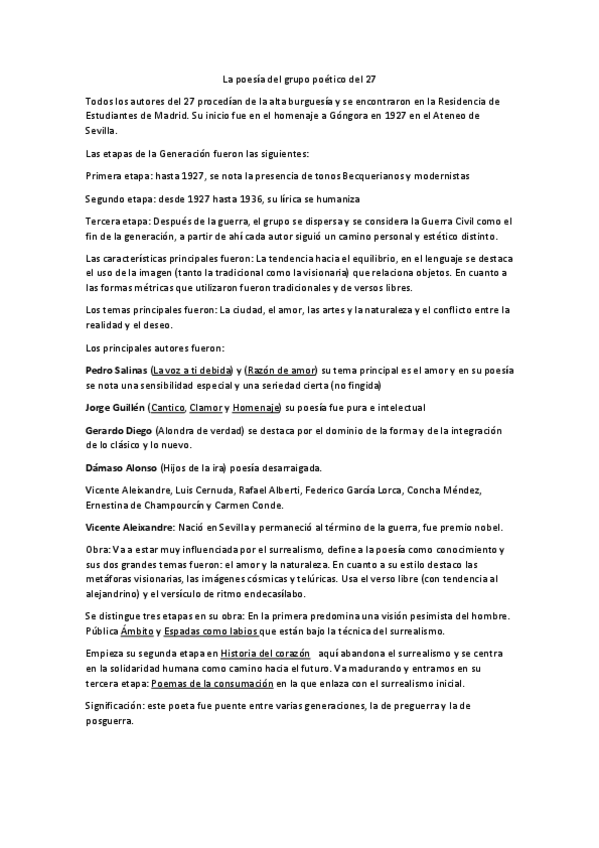 La poesía del grupo poético del 27

Todos los autores del 27 procedían de la alta burguesía y se encontraron en la Residencia de Estudiantes de Madrid. Su inicio fue en el homenaje a Góngora en 1927 en el Ateneo de Sevilla.

Las etapas de la Generación fueron las siguientes:

Primera etapa: hasta 1927, se nota la presencia de tonos Becquerianos y modernistas

Segundo etapa: desde 1927 hasta 1936, su lírica se humaniza

Tercera etapa: Después de la guerra, el grupo se dispersa y se considera la Guerra Civil como el fin de la generación, a partir de ahí cada autor siguió un camino personal y estético distinto.

Las características principales fueron: La tendencia hacia el equilibrio, en el lenguaje se destaca el uso de la imagen (tanto la tradicional como la visionaria) que relaciona objetos. En cuanto a las formas métricas que utilizaron fueron tradicionales y de versos libres.

Los temas principales fueron: La ciudad, el amor, las artes y la naturaleza y el conflicto entre la realidad y el deseo.

Los principales autores fueron:

Pedro Salinas (La voz a ti debida) y (Razón de amor) su tema principal es el amor y en su poesía se nota una sensibilidad especial y una seriedad cierta (no fingida)

Jorge Guillén (Cantico, Clamor y Homenaje) su poesía fue pura e intelectual

Gerardo Diego (Alondra de verdad) se destaca por el dominio de la forma y de la integración de lo clásico y lo nuevo.

Dámaso Alonso (Hijos de la ira) poesía desarraigada.

Vicente Aleixandre, Luis Cernuda, Rafael Alberti, Federico García Lorca, Concha Méndez, Ernestina de Champourcín y Carmen Conde.

Vicente Aleixandre: Nació en Sevilla y permaneció al término de la guerra, fue premio nobel.

Obra: Va a estar muy influenciada por el surrealismo, define a la poesía como conocimiento y sus dos grandes temas fueron: el amor y la naturaleza. En cuanto a su estilo destaco las metáforas visionarias, las imágenes cósmicas y telúricas. Usa el verso libre (con tendencia al alejandrino) y el versículo de ritmo endecasílabo.

Se distingue tres etapas en su obra: En la primera predomina una visión pesimista del hombre. Pública Ámbito y Espadas como labios que están bajo la técnica del surrealismo.

Empieza su segunda etapa en Historia del corazón aquí abandona el surrealismo y se centra en la solidaridad humana como camino hacia el futuro. Va madurando y entramos en su tercera etapa: Poemas de la consumación en la que enlaza con el surrealismo inicial.

Significación: este poeta fue puente entre varias generaciones, la de preguerra y la de posguerra.